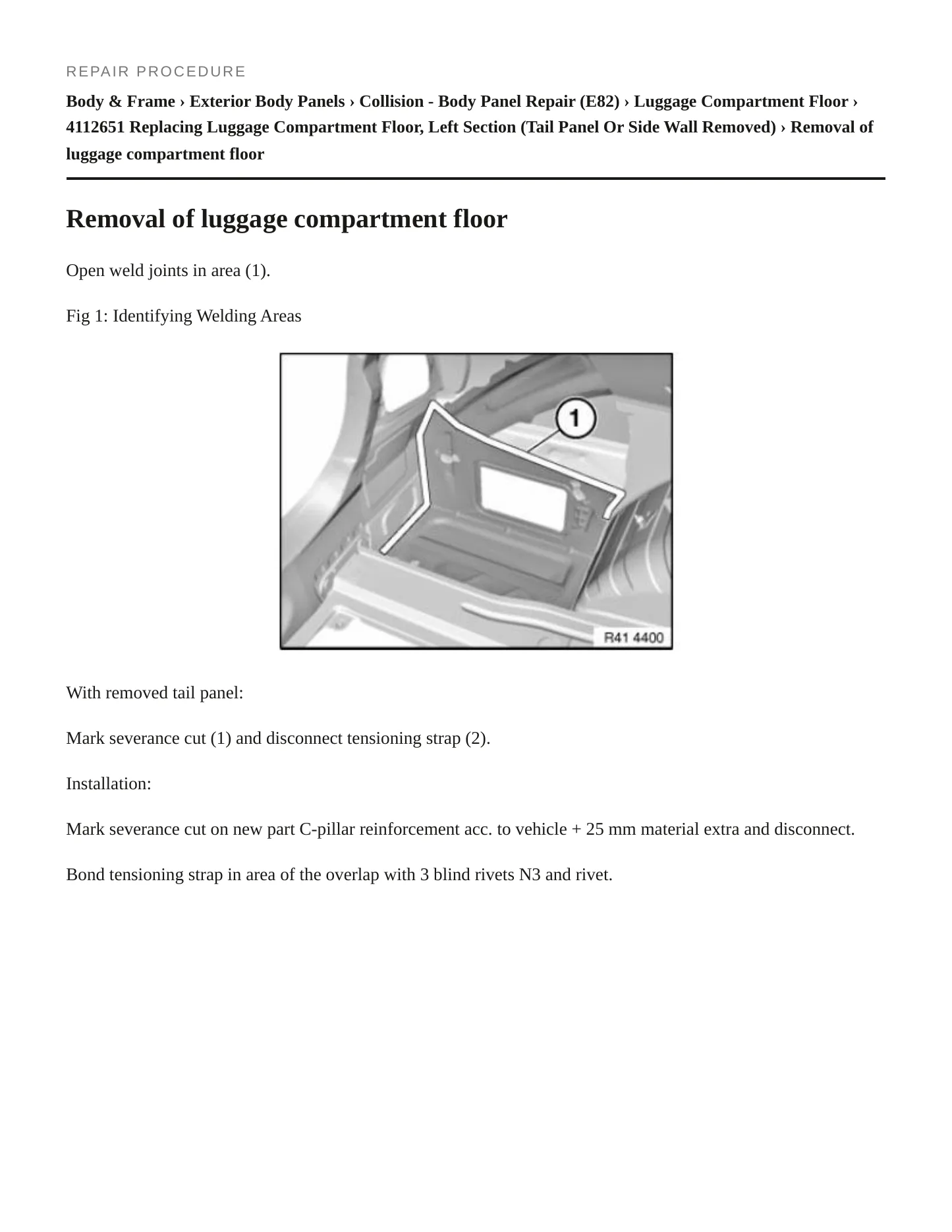 REPAIR PROCEDURE

Body & Frame › Exterior Body Panels › Collision - Body Panel Repair (E82) › Luggage Compartment Floor › 4112651 Replacing Luggage Compartment Floor, Left Section (Tail Panel Or Side Wall Removed) › Removal of luggage compartment floor

Removal of luggage compartment floor

Open weld joints in area (1).

Fig 1: Identifying Welding Areas

1

R41 4400

With removed tail panel:

Mark severance cut (1) and disconnect tensioning strap (2).

Installation:

Mark severance cut on new part C-pillar reinforcement acc. to vehicle + 25 mm material extra and disconnect.

Bond tensioning strap in area of the overlap with 3 blind rivets N3 and rivet.